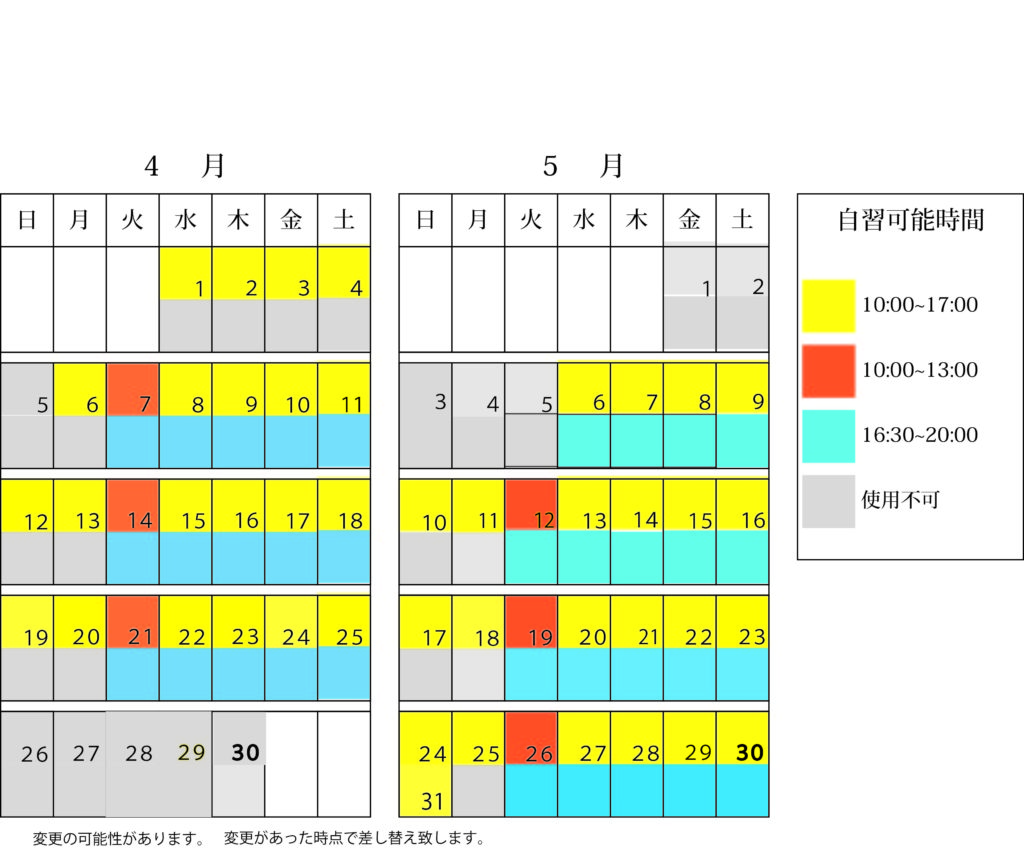 4　月

| 日 | 月 | 火 | 水 | 木 | 金 | 土 |
|---|---|---|---|---|---|---|
| | | | 1 | 2 | 3 | 4 |
| 5 | 6 | 7 | 8 | 9 | 10 | 11 |
| 12 | 13 | 14 | 15 | 16 | 17 | 18 |
| 19 | 20 | 21 | 22 | 23 | 24 | 25 |
| 26 | 27 | 28 | 29 | 30 | | |

5　月

| 日 | 月 | 火 | 水 | 木 | 金 | 土 |
|---|---|---|---|---|---|---|
| | | | | | 1 | 2 |
| 3 | 4 | 5 | 6 | 7 | 8 | 9 |
| 10 | 11 | 12 | 13 | 14 | 15 | 16 |
| 17 | 18 | 19 | 20 | 21 | 22 | 23 |
| 24 31 | 25 | 26 | 27 | 28 | 29 | 30 |

自習可能時間

10:00~17:00

10:00~13:00

16:30~20:00

使用不可

変更の可能性があります。　変更があった時点で差し替え致します。